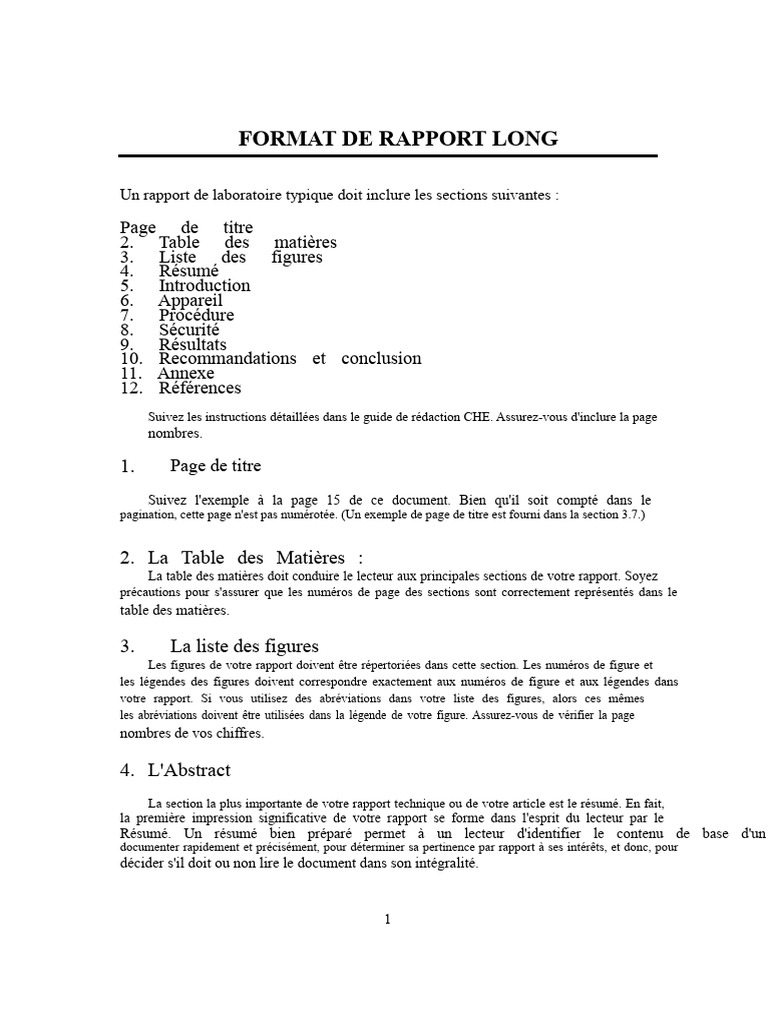 FORMAT DE RAPPORT LONG

Un rapport de laboratoire typique doit inclure les sections suivantes :

Page de titre
2. Table des matières
3. Liste des figures
4. Résumé
5. Introduction
6. Appareil
7. Procédure
8. Sécurité
9. Résultats
10. Recommandations et conclusion
11. Annexe
12. Références

Suivez les instructions détaillées dans le guide de rédaction CHE. Assurez-vous d'inclure la page nombres.

1. Page de titre

Suivez l'exemple à la page 15 de ce document. Bien qu'il soit compté dans le pagination, cette page n'est pas numérotée. (Un exemple de page de titre est fourni dans la section 3.7.)

2. La Table des Matières :
La table des matières doit conduire le lecteur aux principales sections de votre rapport. Soyez précautions pour s'assurer que les numéros de page des sections sont correctement représentés dans le table des matières.

3. La liste des figures
Les figures de votre rapport doivent être répertoriées dans cette section. Les numéros de figure et les légendes des figures doivent correspondre exactement aux numéros de figure et aux légendes dans votre rapport. Si vous utilisez des abréviations dans votre liste des figures, alors ces mêmes les abréviations doivent être utilisées dans la légende de votre figure. Assurez-vous de vérifier la page nombres de vos chiffres.

4. L'Abstract

La section la plus importante de votre rapport technique ou de votre article est le résumé. En fait, la première impression significative de votre rapport se forme dans l'esprit du lecteur par le Résumé. Un résumé bien préparé permet à un lecteur d'identifier le contenu de base d'un documenter rapidement et précisément, pour déterminer sa pertinence par rapport à ses intérêts, et donc, pour décider s'il doit ou non lire le document dans son intégralité.

1